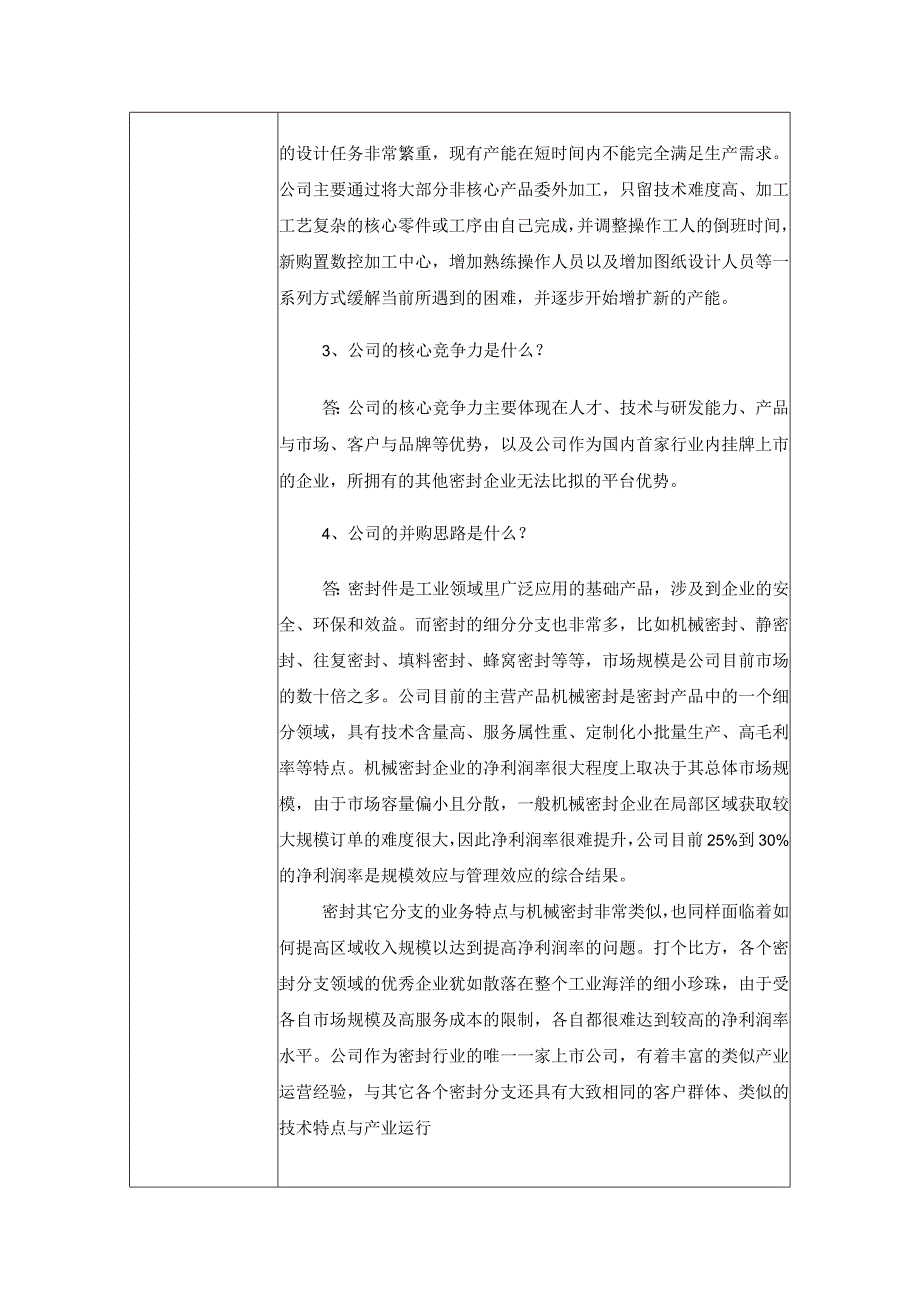 的设计任务非常繁重，现有产能在短时间内不能完全满足生产需求。公司主要通过将大部分非核心产品委外加工，只留技术难度高、加工工艺复杂的核心零件或工序由自己完成，并调整操作工人的倒班时间，新购置数控加工中心，增加熟练操作人员以及增加图纸设计人员等一系列方式缓解当前所遇到的困难，并逐步开始增扩新的产能。

3、公司的核心竞争力是什么？

答：公司的核心竞争力主要体现在人才、技术与研发能力、产品与市场、客户与品牌等优势，以及公司作为国内首家行业内挂牌上市的企业，所拥有的其他密封企业无法比拟的平台优势。

4、公司的并购思路是什么？

答：密封件是工业领域里广泛应用的基础产品，涉及到企业的安全、环保和效益。而密封的细分分支也非常多，比如机械密封、静密封、往复密封、填料密封、蜂窝密封等等，市场规模是公司目前市场的数十倍之多。公司目前的主营产品机械密封是密封产品中的一个细分领域，具有技术含量高、服务属性重、定制化小批量生产、高毛利率等特点。机械密封企业的净利润率很大程度上取决于其总体市场规模，由于市场容量偏小且分散，一般机械密封企业在局部区域获取较大规模订单的难度很大，因此净利润率很难提升，公司目前25%到30%的净利润率是规模效应与管理效应的综合结果。

密封其它分支的业务特点与机械密封非常类似，也同样面临着如何提高区域收入规模以达到提高净利润率的问题。打个比方，各个密封分支领域的优秀企业犹如散落在整个工业海洋的细小珍珠，由于受各自市场规模及高服务成本的限制，各自都很难达到较高的净利润率水平。公司作为密封行业的唯一一家上市公司，有着丰富的类似产业运营经验，与其它各个密封分支还具有大致相同的客户群体、类似的技术特点与产业运行